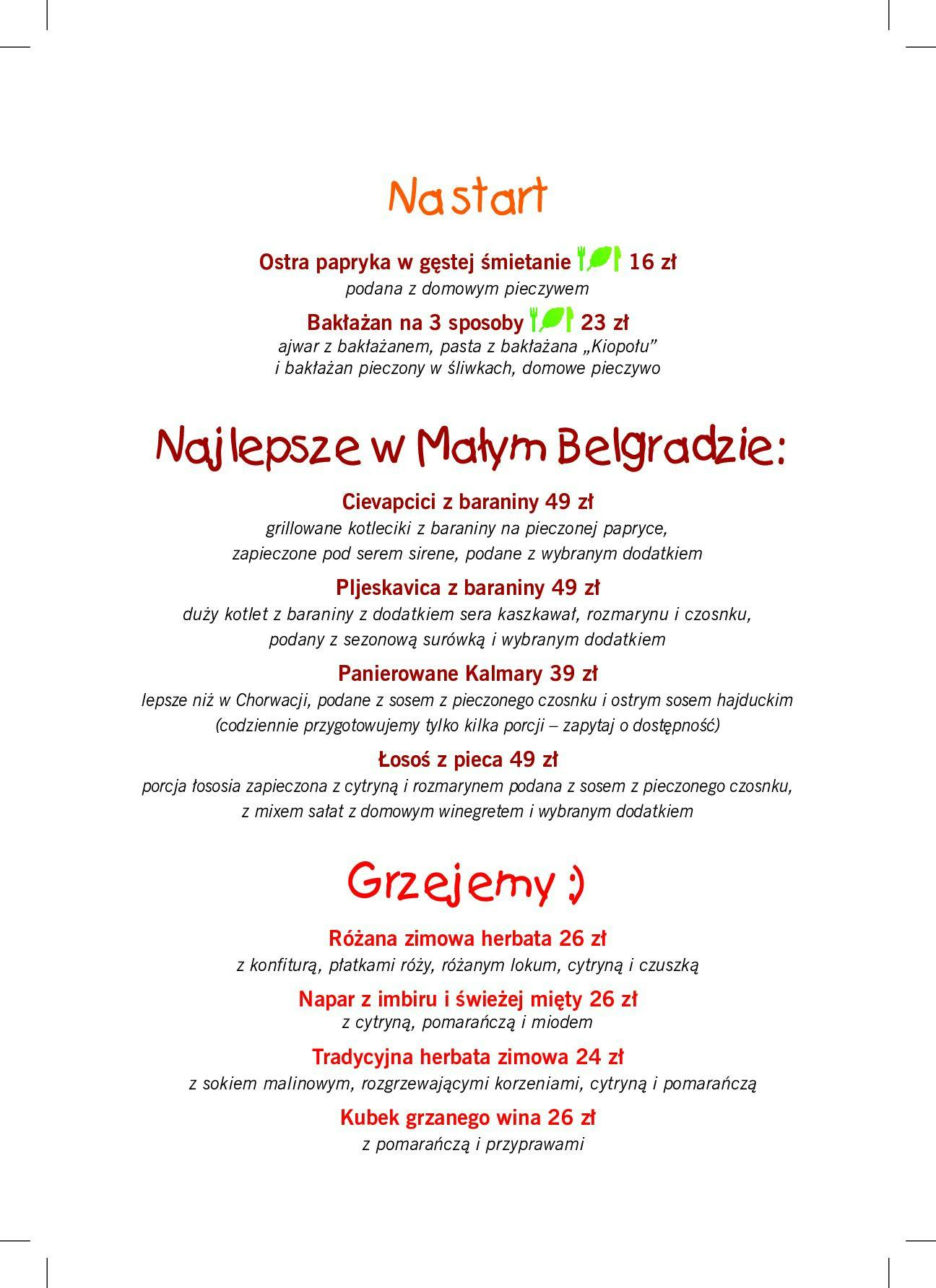 Na start

Ostra papryka w gęstej śmietanie 16 zł
podana z domowym pieczywem

Bakłażan na 3 sposoby 23 zł
ajwar z bakłażanem, pasta z bakłażana „Kiopołu" i bakłażan pieczony w śliwkach, domowe pieczywo

Najlepsze w Małym Belgradzie:

Cievapcici z baraniny 49 zł
grillowane kotleciki z baraniny na pieczonej papryce, zapieczone pod serem sirene, podane z wybranym dodatkiem

Pljeskavica z baraniny 49 zł
duży kotlet z baraniny z dodatkiem sera kaszkawał, rozmarynu i czosnku, podany z sezonową surówką i wybranym dodatkiem

Panierowane Kalmary 39 zł
lepsze niż w Chorwacji, podane z sosem z pieczonego czosnku i ostrym sosem hajduckim (codziennie przygotowujemy tylko kilka porcji – zapytaj o dostępność)

Łosoś z pieca 49 zł
porcja łososia zapieczona z cytryną i rozmarynem podana z sosem z pieczonego czosnku, z mixem sałat z domowym winegretem i wybranym dodatkiem

Grzejemy :)

Różana zimowa herbata 26 zł
z konfiturą, płatkami róży, różanym lokum, cytryną i czuszką

Napar z imbiru i świeżej mięty 26 zł
z cytryną, pomarańczą i miodem

Tradycyjna herbata zimowa 24 zł
z sokiem malinowym, rozgrzewającymi korzeniami, cytryną i pomarańczą

Kubek grzanego wina 26 zł
z pomarańczą i przyprawami